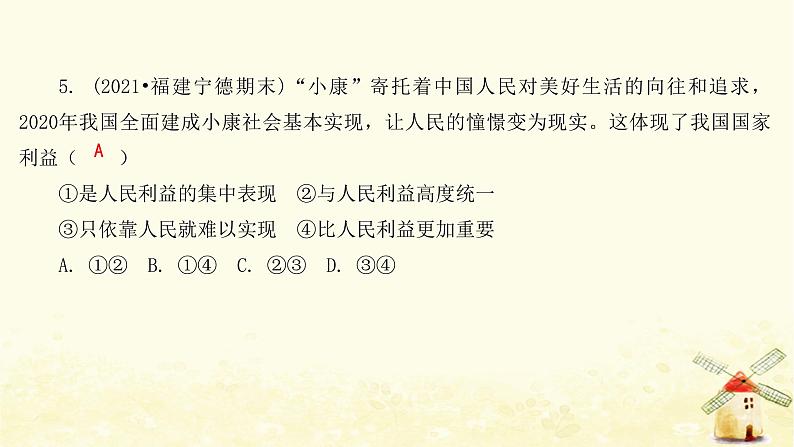 5. (2021•福建宁德期末)“小康”寄托着中国人民对美好生活的向往和追求，2020年我国全面建成小康社会基本实现，让人民的憧憬变为现实。这体现了我国国家利益（ A ）

①是人民利益的集中表现　②与人民利益高度统一

③只依靠人民就难以实现　④比人民利益更加重要

A. ①②　B. ①④　C. ②③　D. ③④